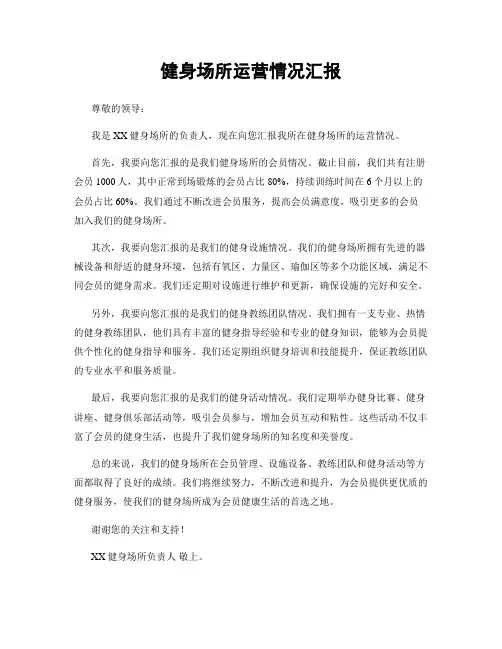 健身场所运营情况汇报

尊敬的领导：

我是 XX 健身场所的负责人，现在向您汇报我所在健身场所的运营情况。

首先，我要向您汇报的是我们健身场所的会员情况。截止目前，我们共有注册会员 1000 人，其中正常到场锻炼的会员占比 80%，持续训练时间在 6 个月以上的会员占比 60%。我们通过不断改进会员服务，提高会员满意度，吸引更多的会员加入我们的健身场所。

其次，我要向您汇报的是我们的健身设施情况。我们的健身场所拥有先进的器械设备和舒适的健身环境，包括有氧区、力量区、瑜伽区等多个功能区域，满足不同会员的健身需求。我们还定期对设施进行维护和更新，确保设施的完好和安全。

另外，我要向您汇报的是我们的健身教练团队情况。我们拥有一支专业、热情的健身教练团队，他们具有丰富的健身指导经验和专业的健身知识，能够为会员提供个性化的健身指导和服务。我们还定期组织健身培训和技能提升，保证教练团队的专业水平和服务质量。

最后，我要向您汇报的是我们的健身活动情况。我们定期举办健身比赛、健身讲座、健身俱乐部活动等，吸引会员参与，增加会员互动和粘性。这些活动不仅丰富了会员的健身生活，也提升了我们健身场所的知名度和美誉度。

总的来说，我们的健身场所在会员管理、设施设备、教练团队和健身活动等方面都取得了良好的成绩。我们将继续努力，不断改进和提升，为会员提供更优质的健身服务，使我们的健身场所成为会员健康生活的首选之地。

谢谢您的关注和支持！

XX 健身场所负责人 敬上。